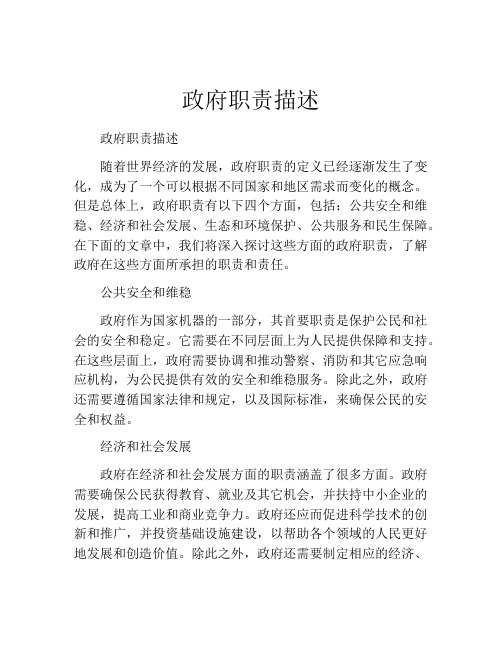 政府职责描述

政府职责描述

随着世界经济的发展，政府职责的定义已经逐渐发生了变化，成为了一个可以根据不同国家和地区需求而变化的概念。但是总体上，政府职责有以下四个方面，包括：公共安全和维稳、经济和社会发展、生态和环境保护、公共服务和民生保障。在下面的文章中，我们将深入探讨这些方面的政府职责，了解政府在这些方面所承担的职责和责任。

公共安全和维稳

政府作为国家机器的一部分，其首要职责是保护公民和社会的安全和稳定。它需要在不同层面上为人民提供保障和支持。在这些层面上，政府需要协调和推动警察、消防和其它应急响应机构，为公民提供有效的安全和维稳服务。除此之外，政府还需要遵循国家法律和规定，以及国际标准，来确保公民的安全和权益。

经济和社会发展

政府在经济和社会发展方面的职责涵盖了很多方面。政府需要确保公民获得教育、就业及其它机会，并扶持中小企业的发展，提高工业和商业竞争力。政府还应而促进科学技术的创新和推广，并投资基础设施建设，以帮助各个领域的人民更好地发展和创造价值。除此之外，政府还需要制定相应的经济、